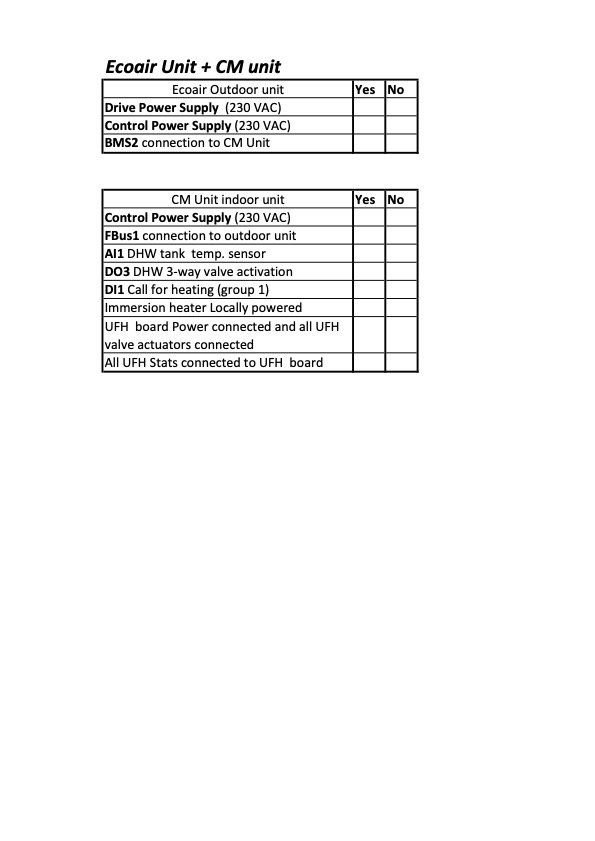 Ecoair Unit + CM unit

| Ecoair Outdoor unit | Yes | No |
|---|---|---|
| Drive Power Supply (230 VAC) | | |
| Control Power Supply (230 VAC) | | |
| BMS2 connection to CM Unit | | |

| CM Unit indoor unit | Yes | No |
|---|---|---|
| Control Power Supply (230 VAC) | | |
| FBus1 connection to outdoor unit | | |
| AI1 DHW tank temp. sensor | | |
| DO3 DHW 3-way valve activation | | |
| DI1 Call for heating (group 1) | | |
| Immersion heater Locally powered | | |
| UFH board Power connected and all UFH valve actuators connected | | |
| All UFH Stats connected to UFH board | | |